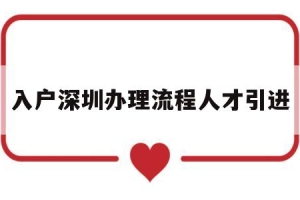 入户深圳办理流程人才引进